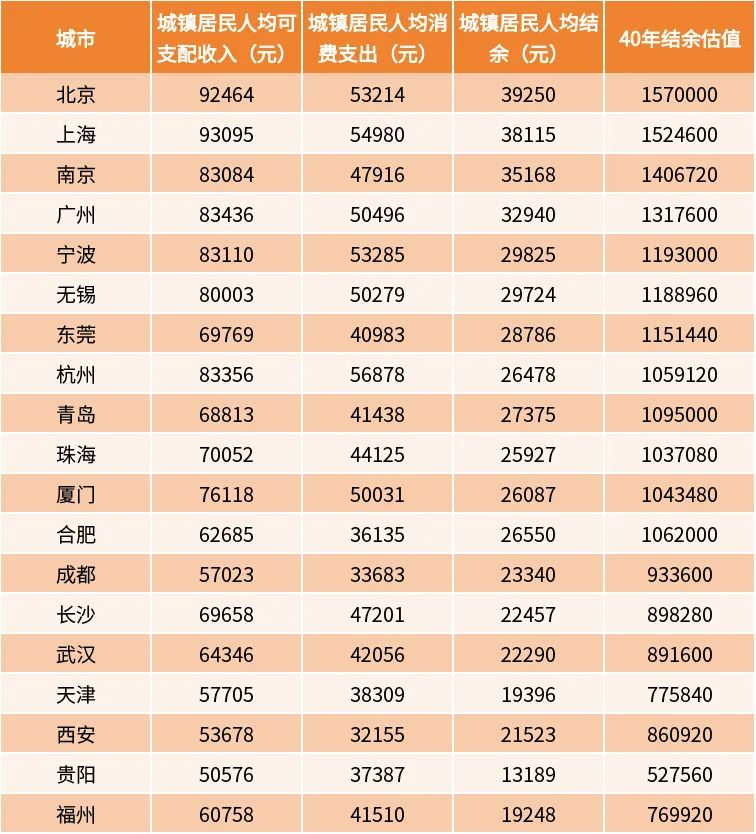 | 城市 | 城镇居民人均可支配收入（元） | 城镇居民人均消费支出（元） | 城镇居民人均结余（元） | 40年结余估值 |
|---|---|---|---|---|
| 北京 | 92464 | 53214 | 39250 | 1570000 |
| 上海 | 93095 | 54980 | 38115 | 1524600 |
| 南京 | 83084 | 47916 | 35168 | 1406720 |
| 广州 | 83436 | 50496 | 32940 | 1317600 |
| 宁波 | 83110 | 53285 | 29825 | 1193000 |
| 无锡 | 80003 | 50279 | 29724 | 1188960 |
| 东莞 | 69769 | 40983 | 28786 | 1151440 |
| 杭州 | 83356 | 56878 | 26478 | 1059120 |
| 青岛 | 68813 | 41438 | 27375 | 1095000 |
| 珠海 | 70052 | 44125 | 25927 | 1037080 |
| 厦门 | 76118 | 50031 | 26087 | 1043480 |
| 合肥 | 62685 | 36135 | 26550 | 1062000 |
| 成都 | 57023 | 33683 | 23340 | 933600 |
| 长沙 | 69658 | 47201 | 22457 | 898280 |
| 武汉 | 64346 | 42056 | 22290 | 891600 |
| 天津 | 57705 | 38309 | 19396 | 775840 |
| 西安 | 53678 | 32155 | 21523 | 860920 |
| 贵阳 | 50576 | 37387 | 13189 | 527560 |
| 福州 | 60758 | 41510 | 19248 | 769920 |